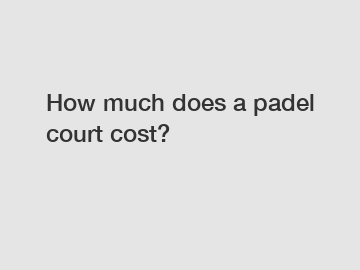 How much does a padel court cost?